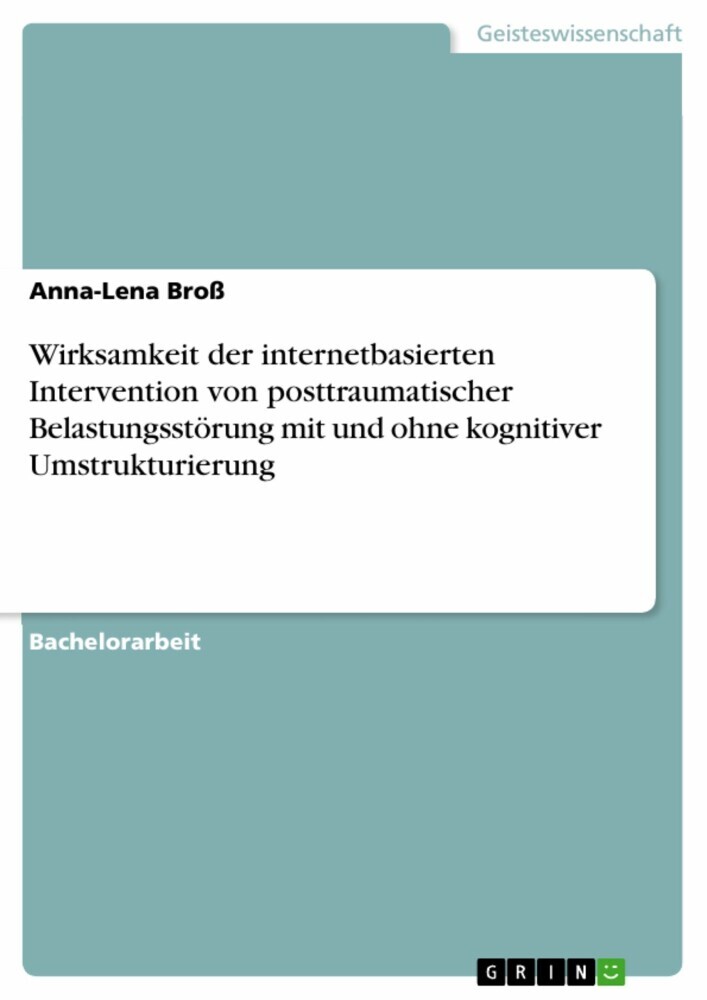 Geisteswissenschaft

Anna-Lena Broß

Wirksamkeit der internetbasierten Intervention von posttraumatischer Belastungsstörung mit und ohne kognitiver Umstrukturierung

Bachelorarbeit

GRIN